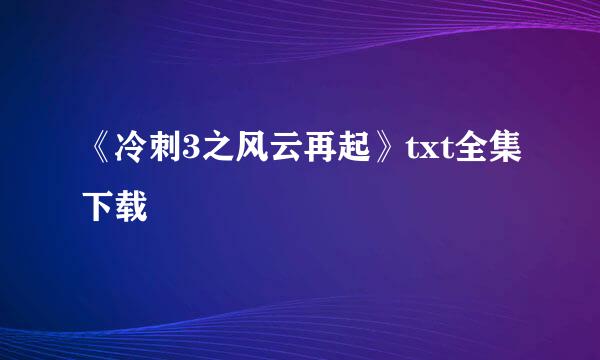 《冷刺3之风云再起》txt全集下载